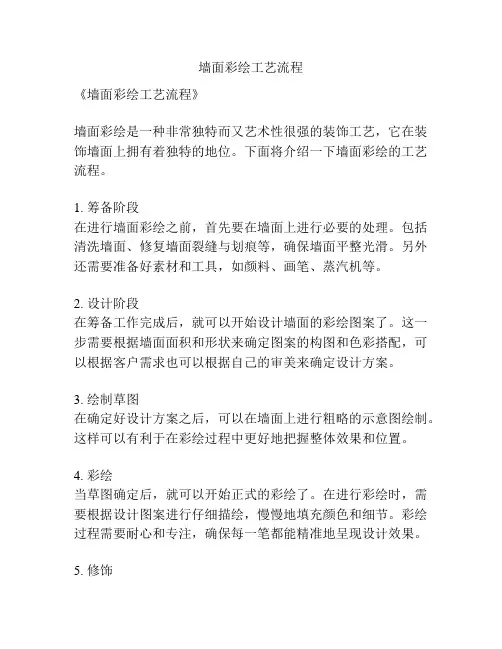 墙面彩绘工艺流程

《墙面彩绘工艺流程》

墙面彩绘是一种非常独特而又艺术性很强的装饰工艺，它在装饰墙面上拥有着独特的地位。下面将介绍一下墙面彩绘的工艺流程。

1. 筹备阶段
在进行墙面彩绘之前，首先要在墙面上进行必要的处理。包括清洗墙面、修复墙面裂缝与划痕等，确保墙面平整光滑。另外还需要准备好素材和工具，如颜料、画笔、蒸汽机等。

2. 设计阶段
在筹备工作完成后，就可以开始设计墙面的彩绘图案了。这一步需要根据墙面面积和形状来确定图案的构图和色彩搭配，可以根据客户需求也可以根据自己的审美来确定设计方案。

3. 绘制草图
在确定好设计方案之后，可以在墙面上进行粗略的示意图绘制。这样可以有利于在彩绘过程中更好地把握整体效果和位置。

4. 彩绘
当草图确定后，就可以开始正式的彩绘了。在进行彩绘时，需要根据设计图案进行仔细描绘，慢慢地填充颜色和细节。彩绘过程需要耐心和专注，确保每一笔都能精准地呈现设计效果。

5. 修饰